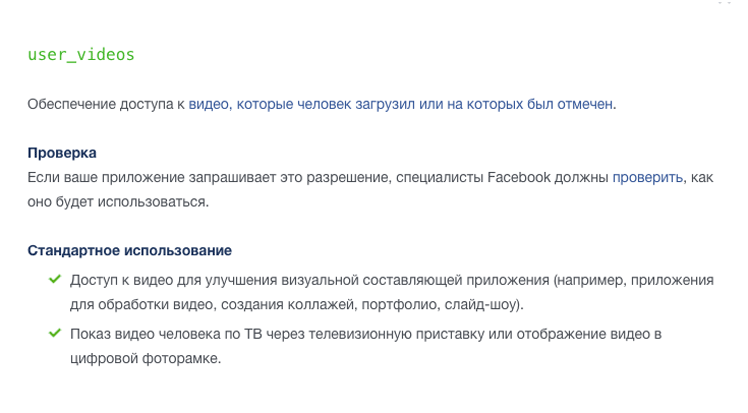 user_videos

Обеспечение доступа к видео, которые человек загрузил или на которых был отмечен.

Проверка
Если ваше приложение запрашивает это разрешение, специалисты Facebook должны проверить, как оно будет использоваться.

Стандартное использование
Доступ к видео для улучшения визуальной составляющей приложения (например, приложения для обработки видео, создания коллажей, портфолио, слайд-шоу).
Показ видео человека по ТВ через телевизионную приставку или отображение видео в цифровой фоторамке.